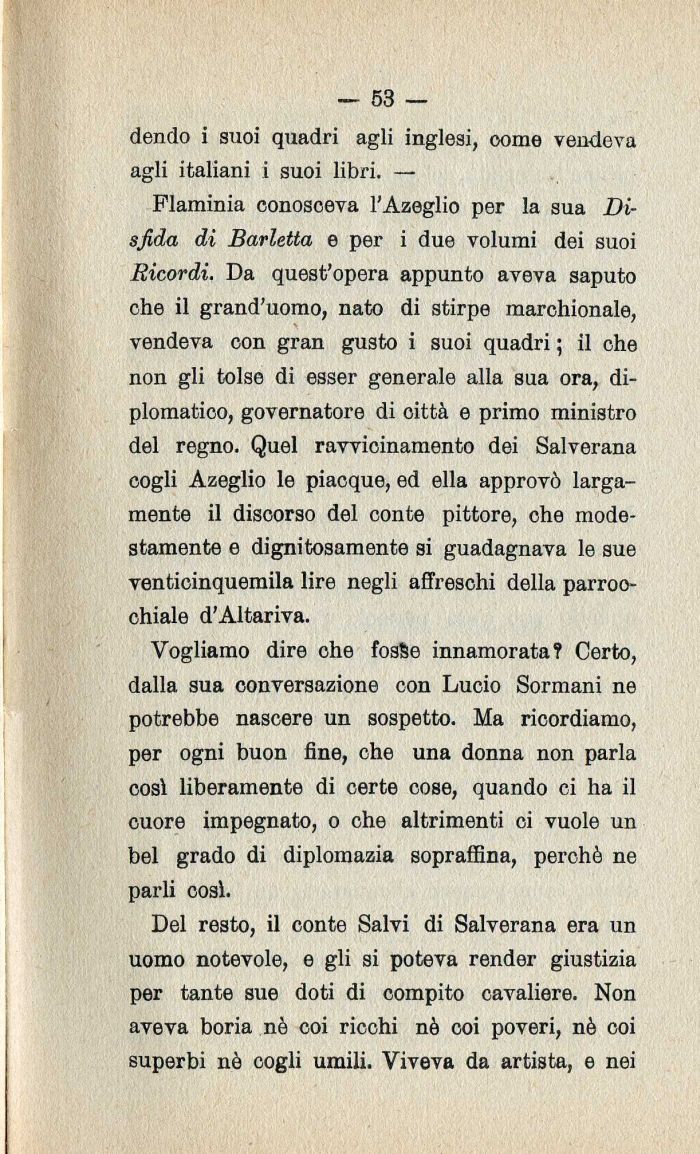 — 53 —

dendo i suoi quadri agli inglesi, come vendeva agli italiani i suoi libri. —

Flaminia conosceva l'Azeglio per la sua Disfida di Barletta e per i due volumi dei suoi Ricordi. Da quest'opera appunto aveva saputo che il grand'uomo, nato di stirpe marchionale, vendeva con gran gusto i suoi quadri; il che non gli tolse di esser generale alla sua ora, diplomatico, governatore di città e primo ministro del regno. Quel ravvicinamento dei Salverana cogli Azeglio le piacque, ed ella approvò largamente il discorso del conte pittore, che modestamente e dignitosamente si guadagnava le sue venticinquemila lire negli affreschi della parrocchiale d'Altariva.

Vogliamo dire che fosse innamorata? Certo, dalla sua conversazione con Lucio Sormani ne potrebbe nascere un sospetto. Ma ricordiamo, per ogni buon fine, che una donna non parla così liberamente di certe cose, quando ci ha il cuore impegnato, o che altrimenti ci vuole un bel grado di diplomazia sopraffina, perchè ne parli così.

Del resto, il conte Salvi di Salverana era un uomo notevole, e gli si poteva render giustizia per tante sue doti di compito cavaliere. Non aveva boria nè coi ricchi nè coi poveri, nè coi superbi nè cogli umili. Viveva da artista, e nei